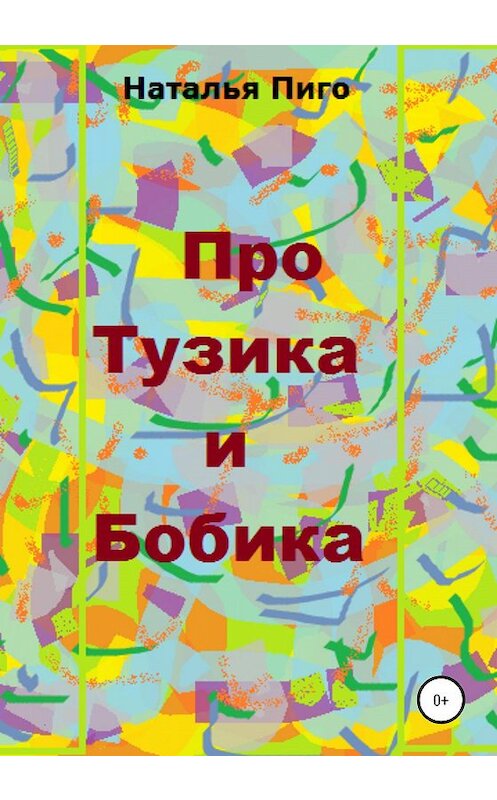 Наталья Пиго

Про
Тузика
и
Бобика

0+